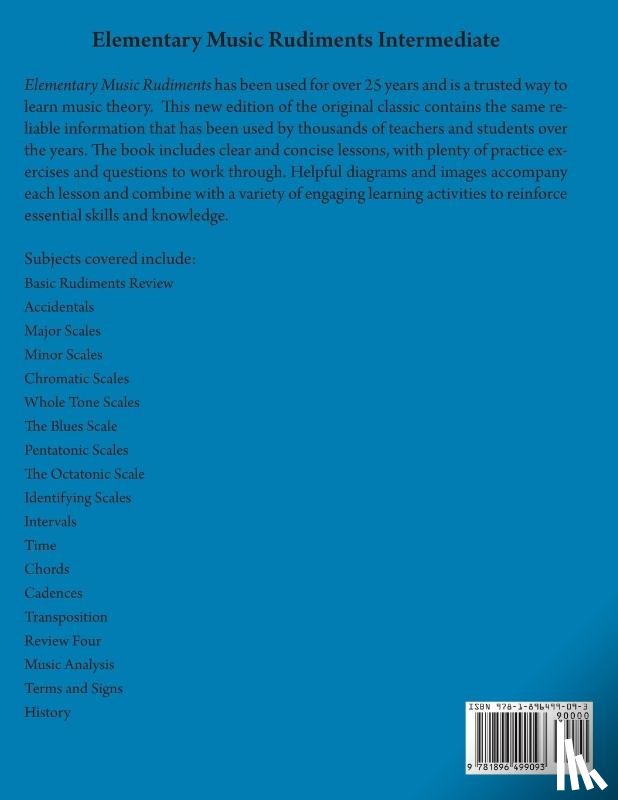 Elementary Music Rudiments Intermediate

Elementary Music Rudiments has been used for over 25 years and is a trusted way to learn music theory. This new edition of the original classic contains the same reliable information that has been used by thousands of teachers and students over the years. The book includes clear and concise lessons, with plenty of practice exercises and questions to work through. Helpful diagrams and images accompany each lesson and combine with a variety of engaging learning activities to reinforce essential skills and knowledge.

Subjects covered include:
Basic Rudiments Review
Accidentals
Major Scales
Minor Scales
Chromatic Scales
Whole Tone Scales
The Blues Scale
Pentatonic Scales
The Octatonic Scale
Identifying Scales
Intervals
Time
Chords
Cadences
Transposition
Review Four
Music Analysis
Terms and Signs
History

ISBN 978-1-896499-09-3
90000
9 781896 499093